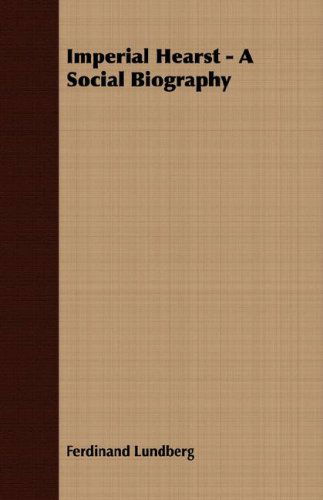 Imperial Hearst - A Social Biography

Ferdinand Lundberg